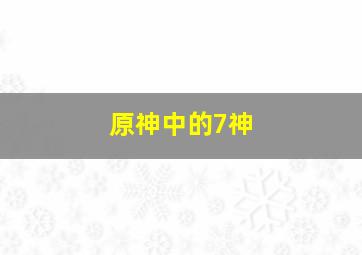 原神中的7神